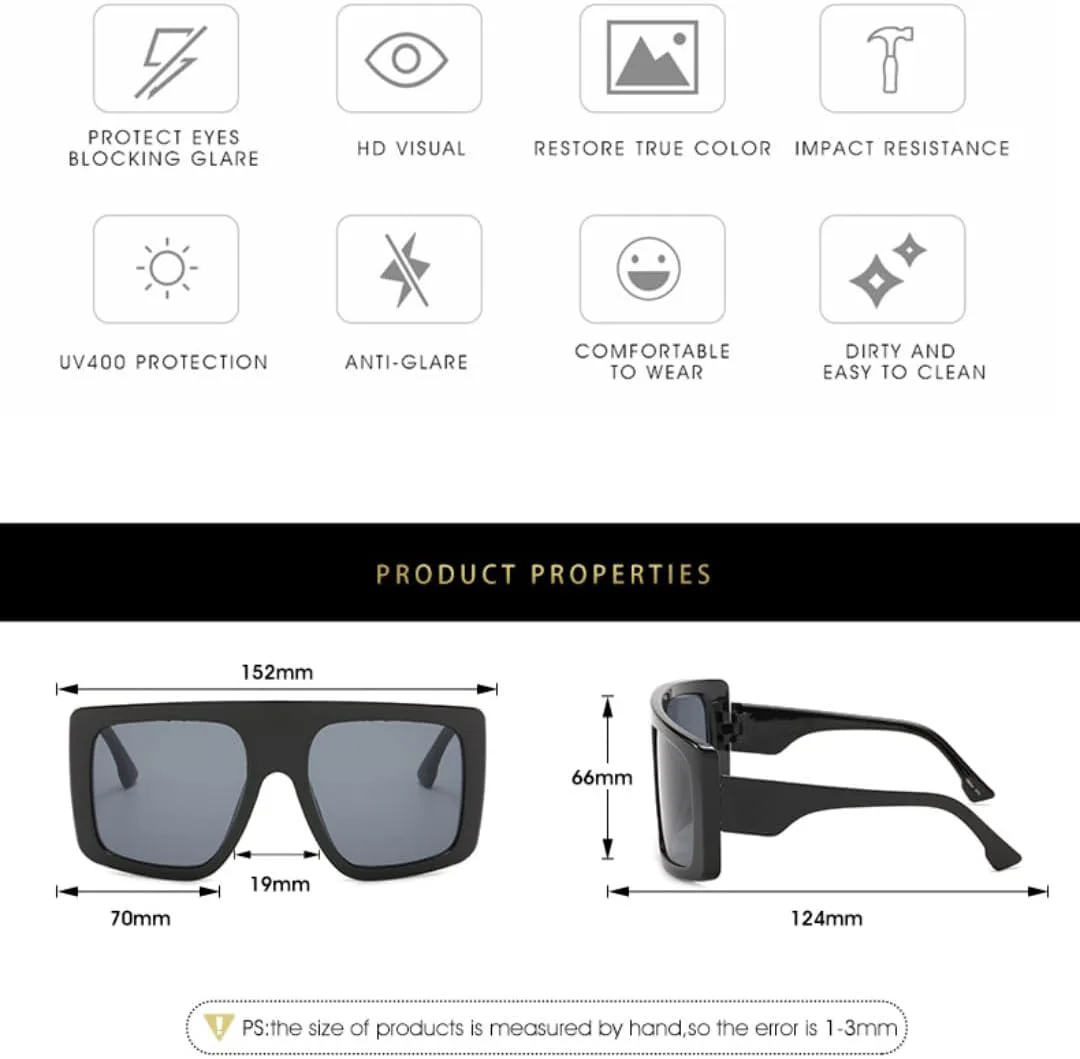 PROTECT EYES
BLOCKING GLARE

HD VISUAL

RESTORE TRUE COLOR

IMPACT RESISTANCE

UV400 PROTECTION

ANTI-GLARE

COMFORTABLE
TO WEAR

DIRTY AND
EASY TO CLEAN

PRODUCT PROPERTIES

152mm

19mm

70mm

66mm

124mm

PS:the size of products is measured by hand,so the error is 1-3mm